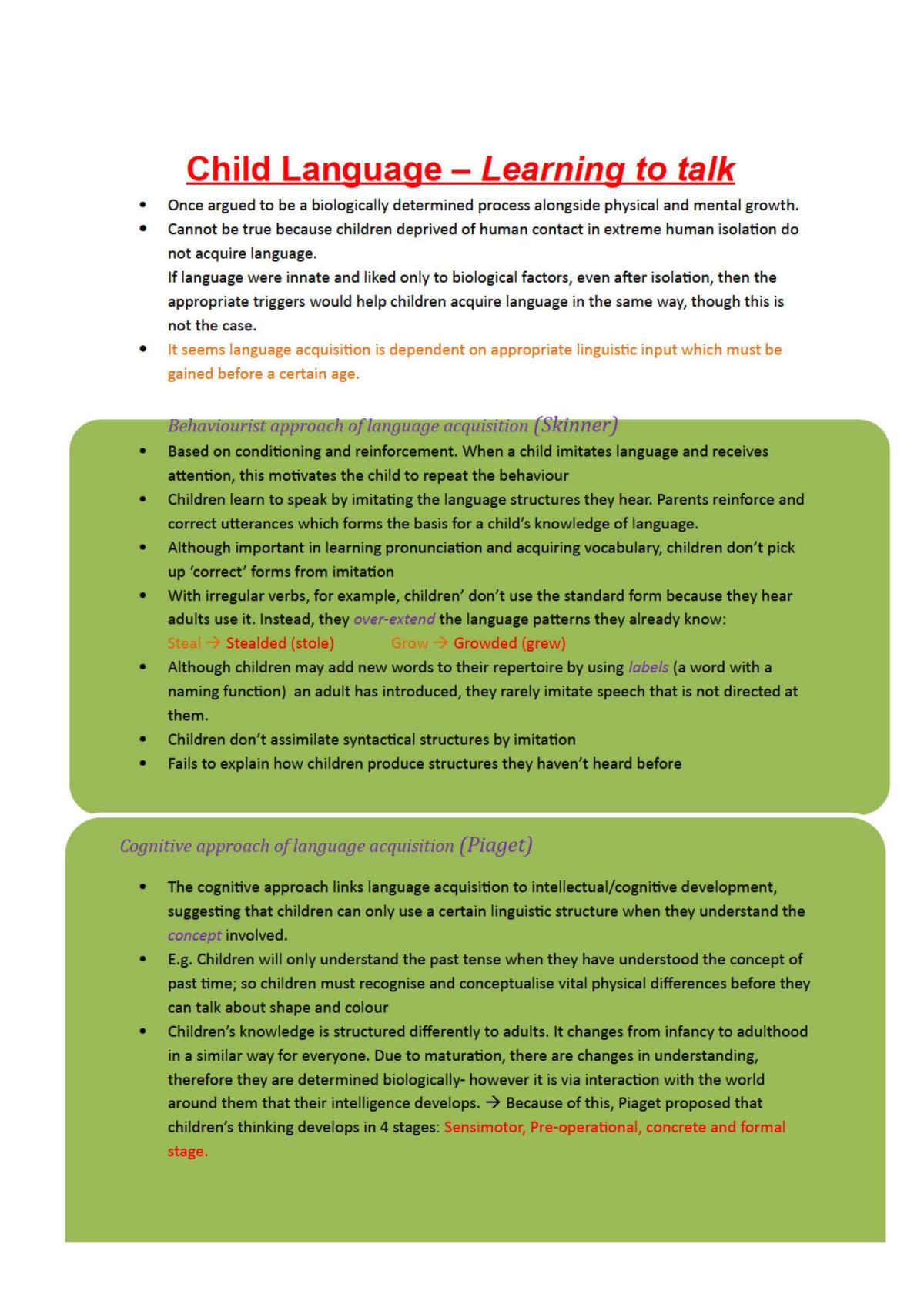 Child Language – Learning to talk

• Once argued to be a biologically determined process alongside physical and mental growth.
• Cannot be true because children deprived of human contact in extreme human isolation do not acquire language.
If language were innate and liked only to biological factors, even after isolation, then the appropriate triggers would help children acquire language in the same way, though this is not the case.
• It seems language acquisition is dependent on appropriate linguistic input which must be gained before a certain age.

Behaviourist approach of language acquisition (Skinner)

• Based on conditioning and reinforcement. When a child imitates language and receives attention, this motivates the child to repeat the behaviour
• Children learn to speak by imitating the language structures they hear. Parents reinforce and correct utterances which forms the basis for a child's knowledge of language.
• Although important in learning pronunciation and acquiring vocabulary, children don't pick up 'correct' forms from imitation
• With irregular verbs, for example, children' don't use the standard form because they hear adults use it. Instead, they over-extend the language patterns they already know:
Steal → Stealded (stole) Grow → Growded (grew)
• Although children may add new words to their repertoire by using labels (a word with a naming function) an adult has introduced, they rarely imitate speech that is not directed at them.
• Children don't assimilate syntactical structures by imitation
• Fails to explain how children produce structures they haven't heard before

Cognitive approach of language acquisition (Piaget)

• The cognitive approach links language acquisition to intellectual/cognitive development, suggesting that children can only use a certain linguistic structure when they understand the concept involved.
• E.g. Children will only understand the past tense when they have understood the concept of past time; so children must recognise and conceptualise vital physical differences before they can talk about shape and colour
• Children's knowledge is structured differently to adults. It changes from infancy to adulthood in a similar way for everyone. Due to maturation, there are changes in understanding, therefore they are determined biologically- however it is via interaction with the world around them that their intelligence develops. → Because of this, Piaget proposed that children's thinking develops in 4 stages: Sensimotor, Pre-operational, concrete and formal stage.